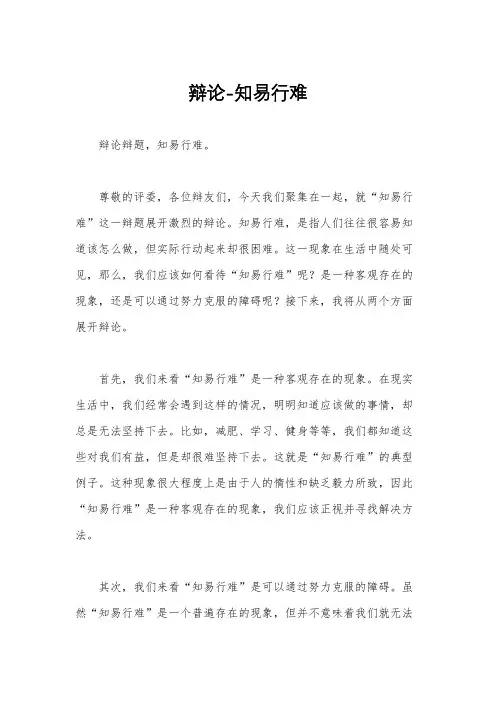 辩论-知易行难

辩论辩题，知易行难。

尊敬的评委，各位辩友们，今天我们聚集在一起，就“知易行难”这一辩题展开激烈的辩论。知易行难，是指人们往往很容易知道该怎么做，但实际行动起来却很困难。这一现象在生活中随处可见，那么，我们应该如何看待“知易行难”呢？是一种客观存在的现象，还是可以通过努力克服的障碍呢？接下来，我将从两个方面展开辩论。

首先，我们来看“知易行难”是一种客观存在的现象。在现实生活中，我们经常会遇到这样的情况，明明知道应该做的事情，却总是无法坚持下去。比如，减肥、学习、健身等等，我们都知道这些对我们有益，但是却很难坚持下去。这就是“知易行难”的典型例子。这种现象很大程度上是由于人的惰性和缺乏毅力所致，因此“知易行难”是一种客观存在的现象，我们应该正视并寻找解决方法。

其次，我们来看“知易行难”是可以通过努力克服的障碍。虽然“知易行难”是一个普遍存在的现象，但并不意味着我们就无法